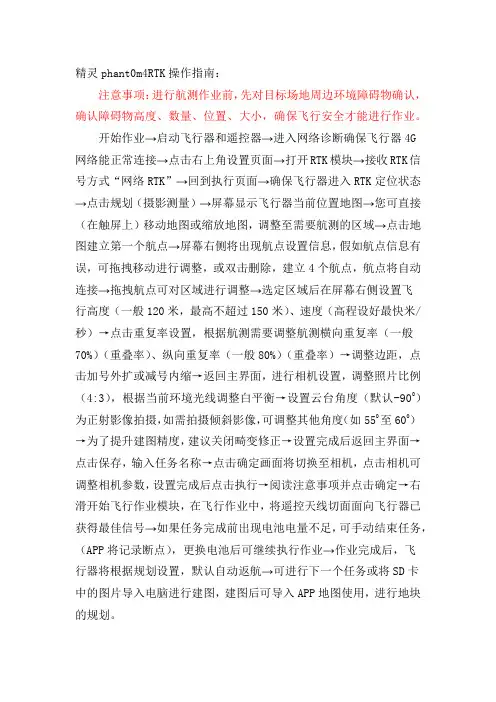 精灵 phant0m4RTK 操作指南：

注意事项：进行航测作业前，先对目标场地周边环境障碍物确认，确认障碍物高度、数量、位置、大小，确保飞行安全才能进行作业。

开始作业→启动飞行器和遥控器→进入网络诊断确保飞行器 4G 网络能正常连接→点击右上角设置页面→打开 RTK 模块→接收 RTK 信号方式“网络 RTK”→回到执行页面→确保飞行器进入 RTK 定位状态→点击规划（摄影测量）→屏幕显示飞行器当前位置地图→您可直接（在触屏上）移动地图或缩放地图，调整至需要航测的区域→点击地图建立第一个航点→屏幕右侧将出现航点设置信息，假如航点信息有误，可拖拽移动进行调整，或双击删除，建立 4 个航点，航点将自动连接→拖拽航点可对区域进行调整→选定区域后在屏幕右侧设置飞行高度（一般 120 米，最高不超过 150 米）、速度（高程设好最快米/秒）→点击重复率设置，根据航测需要调整航测横向重复率（一般 70%）（重叠率）、纵向重复率（一般 80%）（重叠率）→调整边距，点击加号外扩或减号内缩→返回主界面，进行相机设置，调整照片比例（4:3），根据当前环境光线调整白平衡→设置云台角度（默认-90°）为正射影像拍摄，如需拍摄倾斜影像，可调整其他角度（如 55°至 60°）→为了提升建图精度，建议关闭畸变修正→设置完成后返回主界面→点击保存，输入任务名称→点击确定画面将切换至相机，点击相机可调整相机参数，设置完成后点击执行→阅读注意事项并点击确定→右滑开始飞行作业模块，在飞行作业中，将遥控天线切面面向飞行器已获得最佳信号→如果任务完成前出现电池电量不足，可手动结束任务，（APP 将记录断点），更换电池后可继续执行作业→作业完成后，飞行器将根据规划设置，默认自动返航→可进行下一个任务或将 SD 卡中的图片导入电脑进行建图，建图后可导入 APP 地图使用，进行地块的规划。